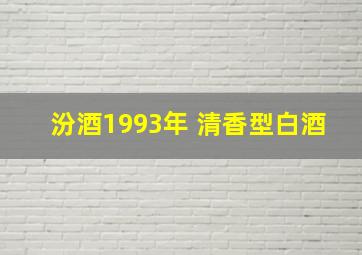 汾酒1993年 清香型白酒